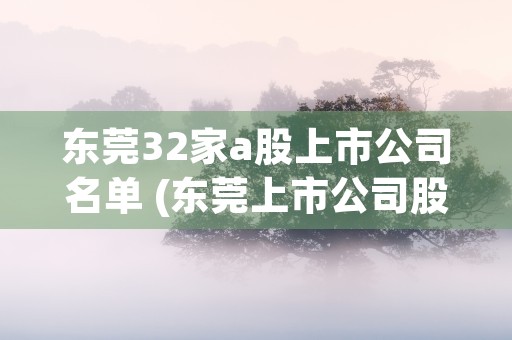 东莞32家a股上市公司名单 (东莞上市公司股